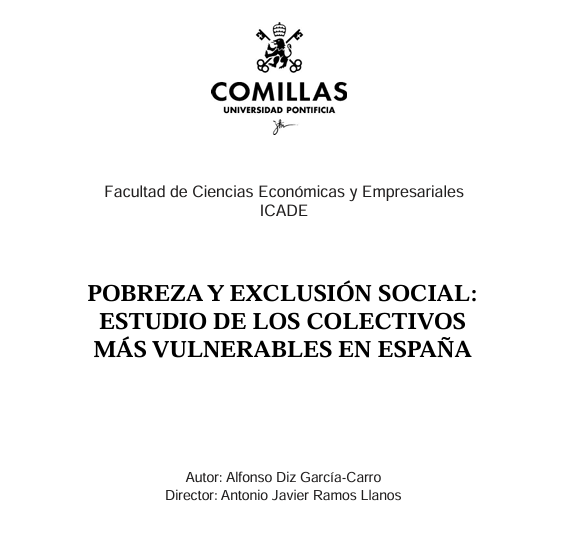 COMILLAS
UNIVERSIDAD PONTIFICIA

Facultad de Ciencias Económicas y Empresariales
ICADE

POBREZA Y EXCLUSIÓN SOCIAL: ESTUDIO DE LOS COLECTIVOS MÁS VULNERABLES EN ESPAÑA

Autor: Alfonso Diz García-Carro
Director: Antonio Javier Ramos Llanos